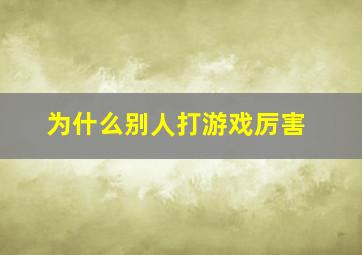 为什么别人打游戏厉害